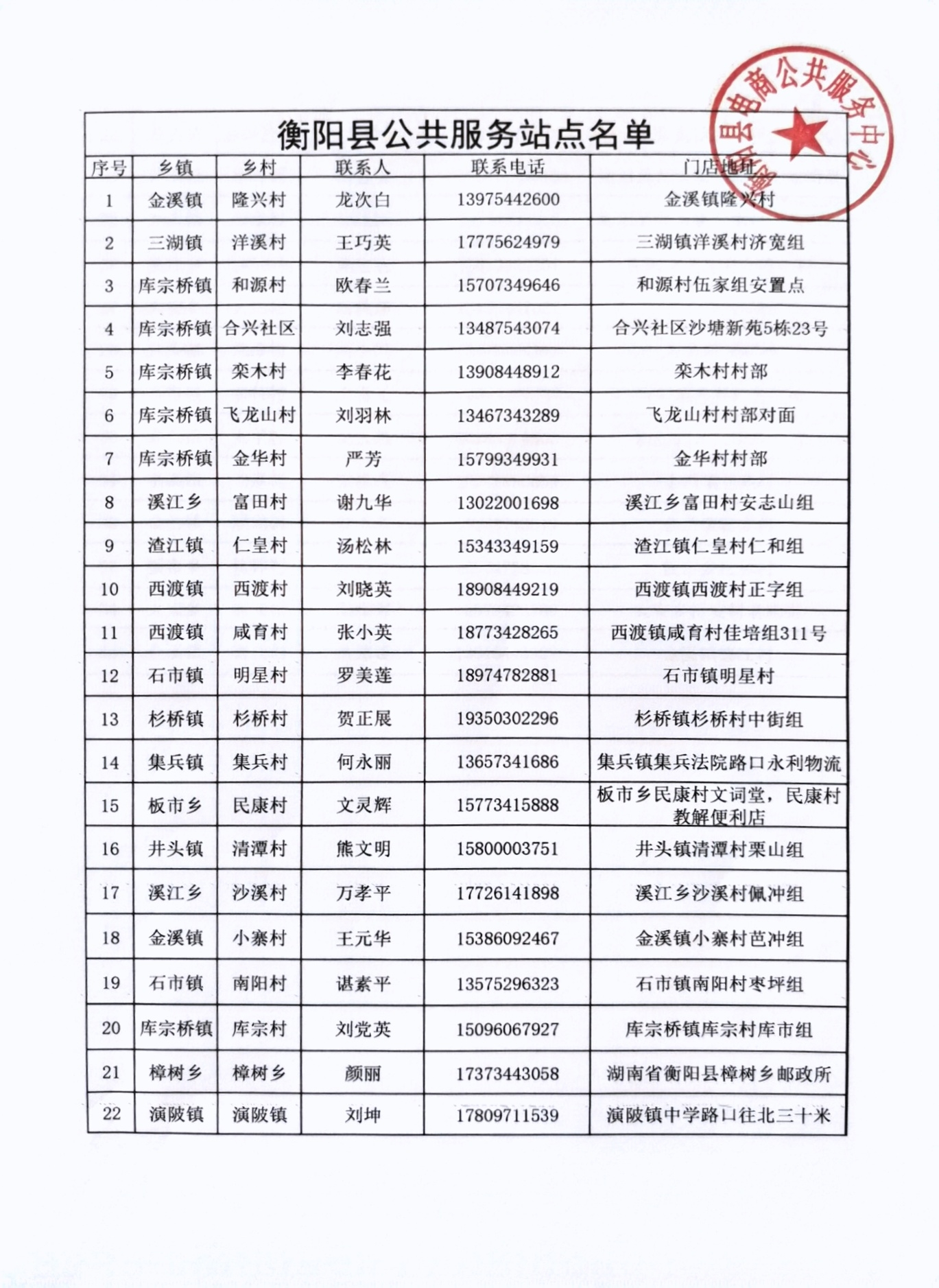 衡阳县公共服务站点名单

| 序号 | 乡镇 | 乡村 | 联系人 | 联系电话 | 门店地址 |
|---|---|---|---|---|---|
| 1 | 金溪镇 | 隆兴村 | 龙次白 | 13975442600 | 金溪镇隆兴村 |
| 2 | 三湖镇 | 洋溪村 | 王巧英 | 17775624979 | 三湖镇洋溪村济宽组 |
| 3 | 库宗桥镇 | 和源村 | 欧春兰 | 15707349646 | 和源村伍家组安置点 |
| 4 | 库宗桥镇 | 合兴社区 | 刘志强 | 13487543074 | 合兴社区沙塘新苑5栋23号 |
| 5 | 库宗桥镇 | 栾木村 | 李春花 | 13908448912 | 栾木村村部 |
| 6 | 库宗桥镇 | 飞龙山村 | 刘羽林 | 13467343289 | 飞龙山村村部对面 |
| 7 | 库宗桥镇 | 金华村 | 严芳 | 15799349931 | 金华村村部 |
| 8 | 溪江乡 | 富田村 | 谢九华 | 13022001698 | 溪江乡富田村安志山组 |
| 9 | 渣江镇 | 仁皇村 | 汤松林 | 15343349159 | 渣江镇仁皇村仁和组 |
| 10 | 西渡镇 | 西渡村 | 刘晓英 | 18908449219 | 西渡镇西渡村正字组 |
| 11 | 西渡镇 | 咸育村 | 张小英 | 18773428265 | 西渡镇咸育村佳培组311号 |
| 12 | 石市镇 | 明星村 | 罗美莲 | 18974782881 | 石市镇明星村 |
| 13 | 杉桥镇 | 杉桥村 | 贺正展 | 19350302296 | 杉桥镇杉桥村中街组 |
| 14 | 集兵镇 | 集兵村 | 何永丽 | 13657341686 | 集兵镇集兵法院路口永利物流 |
| 15 | 板市乡 | 民康村 | 文灵辉 | 15773415888 | 板市乡民康村文词堂，民康村教解便利店 |
| 16 | 井头镇 | 清潭村 | 熊文明 | 15800003751 | 井头镇清潭村栗山组 |
| 17 | 溪江乡 | 沙溪村 | 万孝平 | 17726141898 | 溪江乡沙溪村佩冲组 |
| 18 | 金溪镇 | 小寨村 | 王元华 | 15386092467 | 金溪镇小寨村芭冲组 |
| 19 | 石市镇 | 南阳村 | 谌素平 | 13575296323 | 石市镇南阳村枣坪组 |
| 20 | 库宗桥镇 | 库宗村 | 刘党英 | 15096067927 | 库宗桥镇库宗村库市组 |
| 21 | 樟树乡 | 樟树乡 | 颜丽 | 17373443058 | 湖南省衡阳县樟树乡邮政所 |
| 22 | 演陂镇 | 演陂镇 | 刘坤 | 17809711539 | 演陂镇中学路口往北三十米 |

衡阳县电商公共服务中心